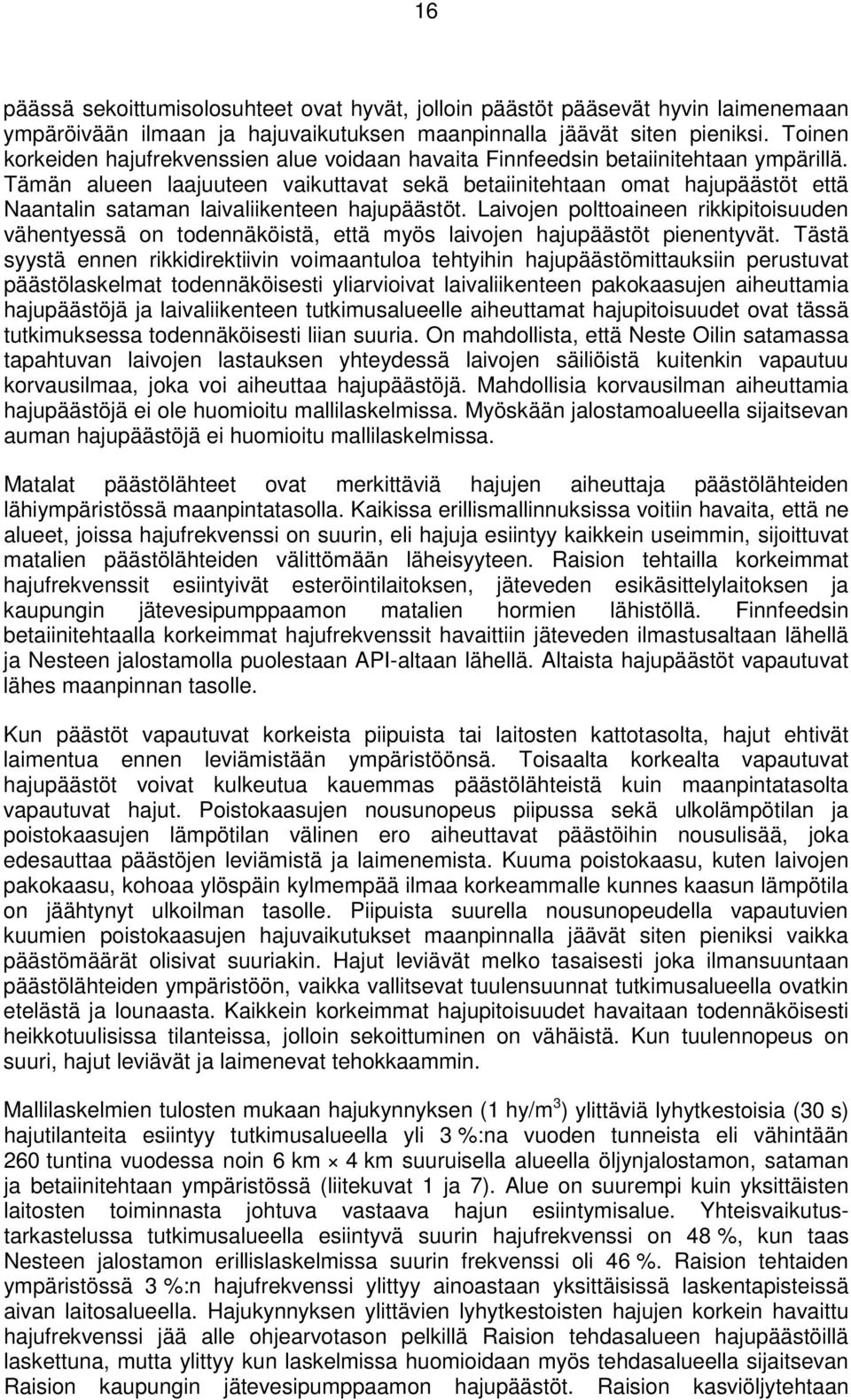 16

päässä sekoittumisolosuhteet ovat hyvät, jolloin päästöt pääsevät hyvin laimenemaan ympäröivään ilmaan ja hajuvaikutuksen maanpinnalla jäävät siten pieniksi. Toinen korkeiden hajufrekvenssien alue voidaan havaita Finnfeedsin betaiinitehtaan ympärillä. Tämän alueen laajuuteen vaikuttavat sekä betaiinitehtaan omat hajupäästöt että Naantalin sataman laivaliikenteen hajupäästöt. Laivojen polttoaineen rikkipitoisuuden vähentyessä on todennäköistä, että myös laivojen hajupäästöt pienentyvät. Tästä syystä ennen rikkidirektiivin voimaantuloa tehtyihin hajupäästömittauksiin perustuvat päästölaskelmat todennäköisesti yliarvioivat laivaliikenteen pakokaasujen aiheuttamia hajupäästöjä ja laivaliikenteen tutkimusalueelle aiheuttamat hajupitoisuudet ovat tässä tutkimuksessa todennäköisesti liian suuria. On mahdollista, että Neste Oilin satamassa tapahtuvan laivojen lastauksen yhteydessä laivojen säiliöistä kuitenkin vapautuu korvausilmaa, joka voi aiheuttaa hajupäästöjä. Mahdollisia korvausilman aiheuttamia hajupäästöjä ei ole huomioitu mallilaskelmissa. Myöskään jalostamoalueella sijaitsevan auman hajupäästöjä ei huomioitu mallilaskelmissa.

Matalat päästölähteet ovat merkittäviä hajujen aiheuttaja päästölähteiden lähiympäristössä maanpintatasolla. Kaikissa erillismallinnuksissa voitiin havaita, että ne alueet, joissa hajufrekvenssi on suurin, eli hajuja esiintyy kaikkein useimmin, sijoittuvat matalien päästölähteiden välittömään läheisyyteen. Raision tehtailla korkeimmat hajufrekvenssit esiintyivät esteröintilaitoksen, jäteveden esikäsittelylaitoksen ja kaupungin jätevesipumppaamon matalien hormien lähistöllä. Finnfeedsin betaiinitehtaalla korkeimmat hajufrekvenssit havaittiin jäteveden ilmastusaltaan lähellä ja Nesteen jalostamolla puolestaan API-altaan lähellä. Altaista hajupäästöt vapautuvat lähes maanpinnan tasolle.

Kun päästöt vapautuvat korkeista piipuista tai laitosten kattotasolta, hajut ehtivät laimentua ennen leviämistään ympäristöönsä. Toisaalta korkealta vapautuvat hajupäästöt voivat kulkeutua kauemmas päästölähteistä kuin maanpintatasolta vapautuvat hajut. Poistokaasujen nousunopeus piipussa sekä ulkolämpötilan ja poistokaasujen lämpötilan välinen ero aiheuttavat päästöihin nousulisää, joka edesauttaa päästöjen leviämistä ja laimenemista. Kuuma poistokaasu, kuten laivojen pakokaasu, kohoaa ylöspäin kylmempää ilmaa korkeammalle kunnes kaasun lämpötila on jäähtynyt ulkoilman tasolle. Piipuista suurella nousunopeudella vapautuvien kuumien poistokaasujen hajuvaikutukset maanpinnalla jäävät siten pieniksi vaikka päästömäärät olisivat suuriakin. Hajut leviävät melko tasaisesti joka ilmansuuntaan päästölähteiden ympäristöön, vaikka vallitsevat tuulensuunnat tutkimusalueella ovatkin etelästä ja lounaasta. Kaikkein korkeimmat hajupitoisuudet havaitaan todennäköisesti heikkotuulisissa tilanteissa, jolloin sekoittuminen on vähäistä. Kun tuulennopeus on suuri, hajut leviävät ja laimenevat tehokkaammin.

Mallilaskelmien tulosten mukaan hajukynnyksen (1 hy/m$^3$) ylittäviä lyhytkestoisia (30 s) hajutilanteita esiintyy tutkimusalueella yli 3 %:na vuoden tunneista eli vähintään 260 tuntina vuodessa noin 6 km $\times$ 4 km suuruisella alueella öljynjalostamon, sataman ja betaiinitehtaan ympäristössä (liitekuvat 1 ja 7). Alue on suurempi kuin yksittäisten laitosten toiminnasta johtuva vastaava hajun esiintymisalue. Yhteisvaikutustarkastelussa tutkimusalueella esiintyvä suurin hajufrekvenssi on 48 %, kun taas Nesteen jalostamon erillislaskelmissa suurin frekvenssi oli 46 %. Raision tehtaiden ympäristössä 3 %:n hajufrekvenssi ylittyy ainoastaan yksittäisissä laskentapisteissä aivan laitosalueella. Hajukynnyksen ylittävien lyhytkestoisten hajujen korkein havaittu hajufrekvenssi jää alle ohjearvotason pelkillä Raision tehdasalueen hajupäästöillä laskettuna, mutta ylittyy kun laskelmissa huomioidaan myös tehdasalueella sijaitsevan Raision kaupungin jätevesipumppaamon hajupäästöt. Raision kasviöljytehtaan